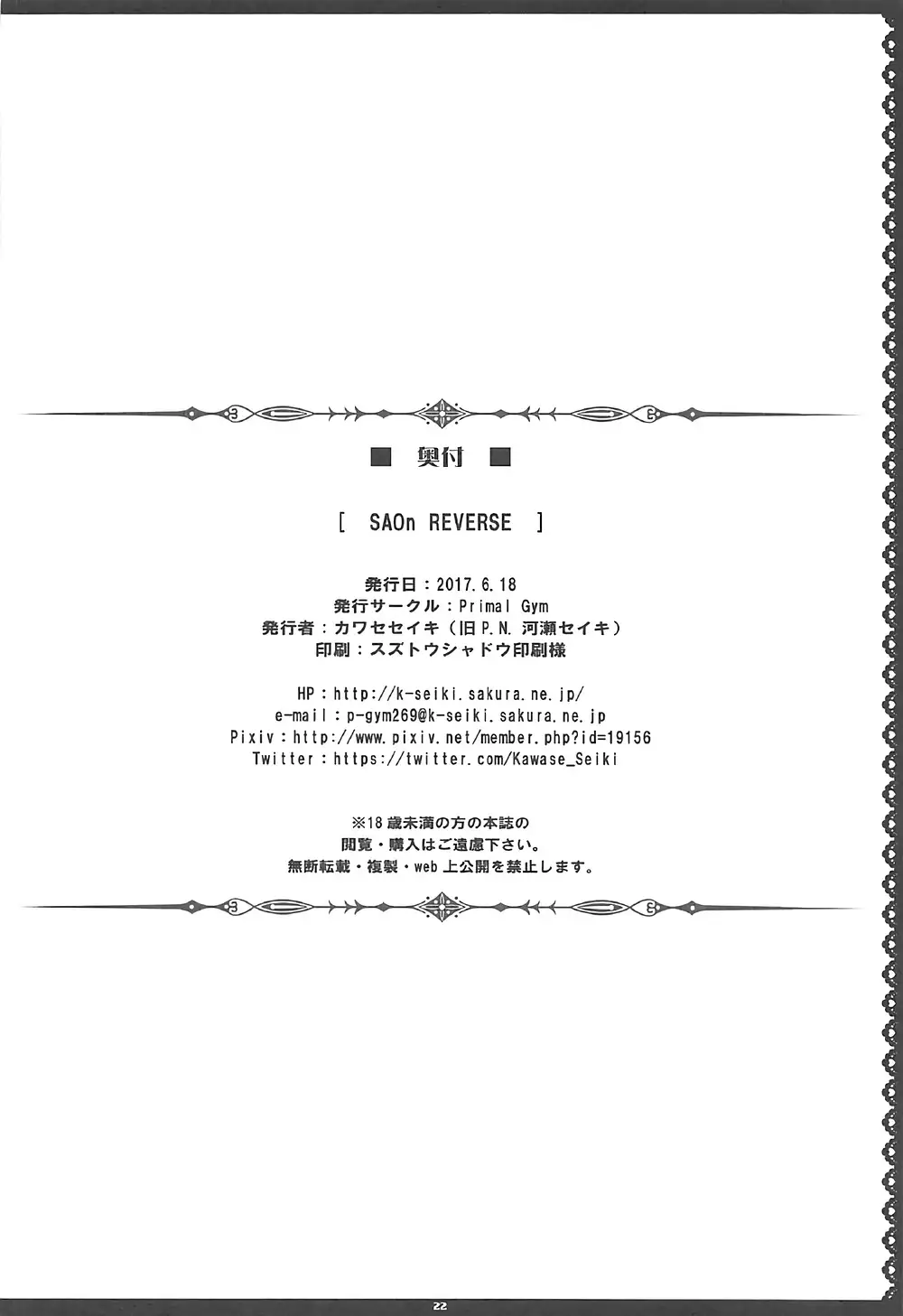 ■ 奥付 ■

[ SAOn REVERSE ]

発行日：2017.6.18
発行サークル：Primal Gym
発行者：カワセセイキ（旧P.N. 河瀬セイキ）
印刷：スズトウシャドウ印刷様

HP：http://k-seiki.sakura.ne.jp/
e-mail：p-gym269@k-seiki.sakura.ne.jp
Pixiv：http://www.pixiv.net/member.php?id=19156
Twitter：https://twitter.com/Kawase_Seiki

※18歳未満の方の本誌の
閲覧・購入はご遠慮下さい。
無断転載・複製・web上公開を禁止します。

22